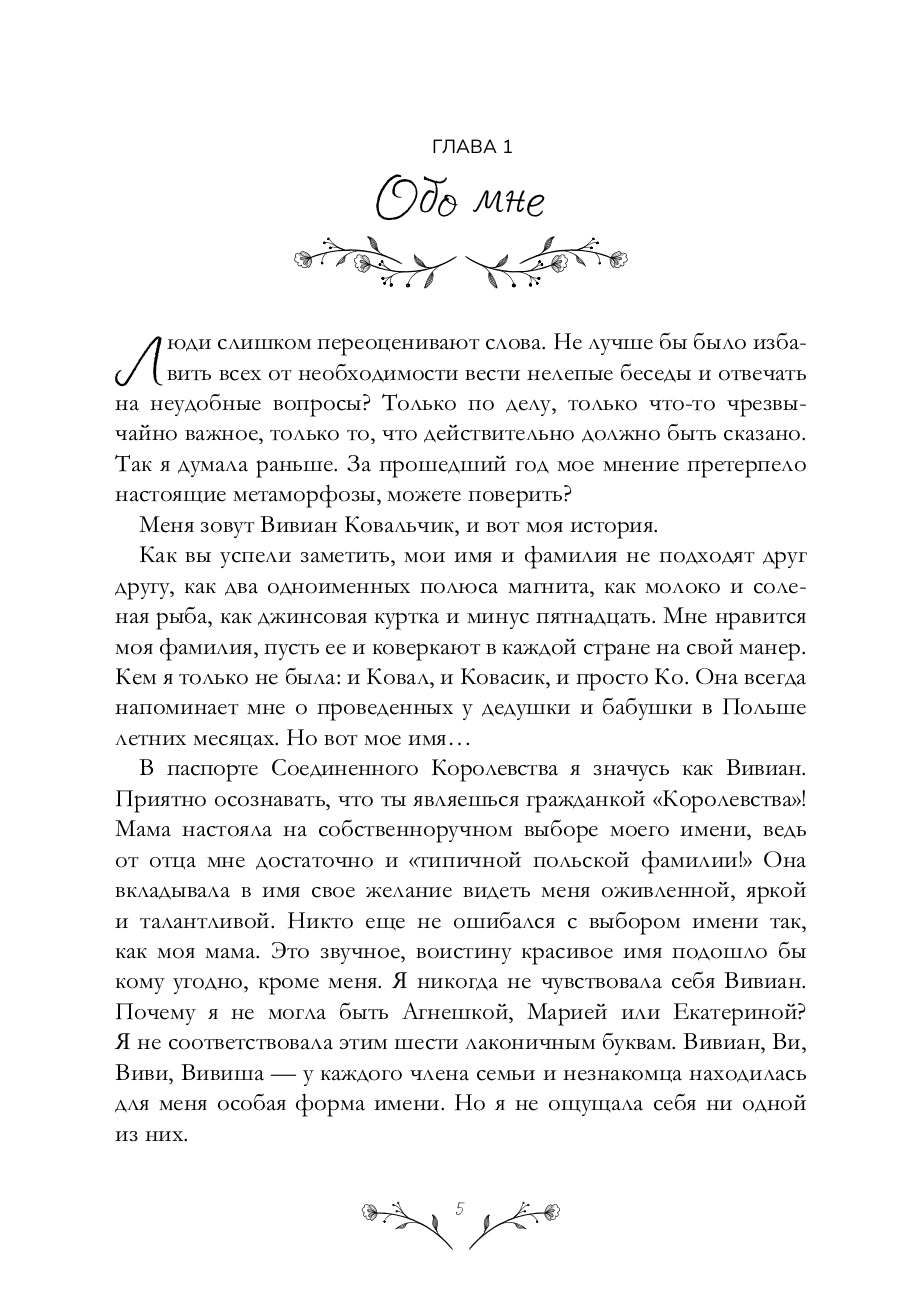 ГЛАВА 1

Обо мне

Люди слишком переоценивают слова. Не лучше бы было избавить всех от необходимости вести нелепые беседы и отвечать на неудобные вопросы? Только по делу, только что-то чрезвычайно важное, только то, что действительно должно быть сказано. Так я думала раньше. За прошедший год мое мнение претерпело настоящие метаморфозы, можете поверить?

Меня зовут Вивиан Ковальчик, и вот моя история.

Как вы успели заметить, мои имя и фамилия не подходят друг другу, как два одноименных полюса магнита, как молоко и соленая рыба, как джинсовая куртка и минус пятнадцать. Мне нравится моя фамилия, пусть ее и коверкают в каждой стране на свой манер. Кем я только не была: и Ковал, и Ковасик, и просто Ко. Она всегда напоминает мне о проведенных у дедушки и бабушки в Польше летних месяцах. Но вот мое имя…

В паспорте Соединенного Королевства я значусь как Вивиан. Приятно осознавать, что ты являешься гражданкой «Королевства»! Мама настояла на собственноручном выборе моего имени, ведь от отца мне достаточно и «типичной польской фамилии!» Она вкладывала в имя свое желание видеть меня оживленной, яркой и талантливой. Никто еще не ошибался с выбором имени так, как моя мама. Это звучное, воистину красивое имя подошло бы кому угодно, кроме меня. Я никогда не чувствовала себя Вивиан. Почему я не могла быть Агнешкой, Марией или Екатериной? Я не соответствовала этим шести лаконичным буквам. Вивиан, Ви, Виви, Вивиша — у каждого члена семьи и незнакомца находилась для меня особая форма имени. Но я не ощущала себя ни одной из них.

5